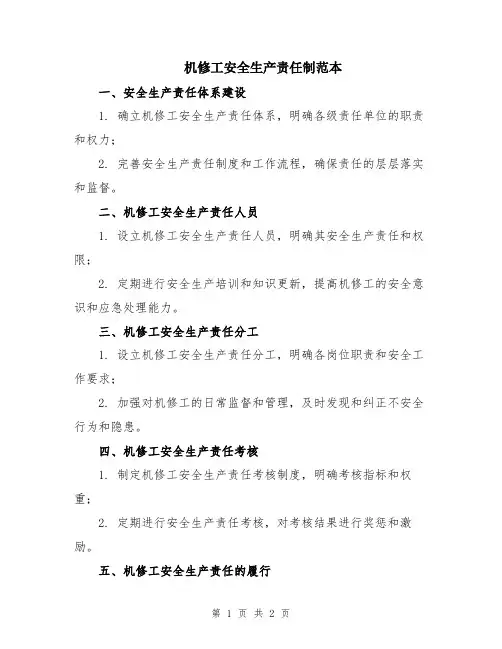 机修工安全生产责任制范本

一、安全生产责任体系建设

1. 确立机修工安全生产责任体系，明确各级责任单位的职责和权力；

2. 完善安全生产责任制度和工作流程，确保责任的层层落实和监督。

二、机修工安全生产责任人员

1. 设立机修工安全生产责任人员，明确其安全生产责任和权限；

2. 定期进行安全生产培训和知识更新，提高机修工的安全意识和应急处理能力。

三、机修工安全生产责任分工

1. 设立机修工安全生产责任分工，明确各岗位职责和安全工作要求；

2. 加强对机修工的日常监督和管理，及时发现和纠正不安全行为和隐患。

四、机修工安全生产责任考核

1. 制定机修工安全生产责任考核制度，明确考核指标和权重；

2. 定期进行安全生产责任考核，对考核结果进行奖惩和激励。

五、机修工安全生产责任的履行

第 1 页 共 2 页